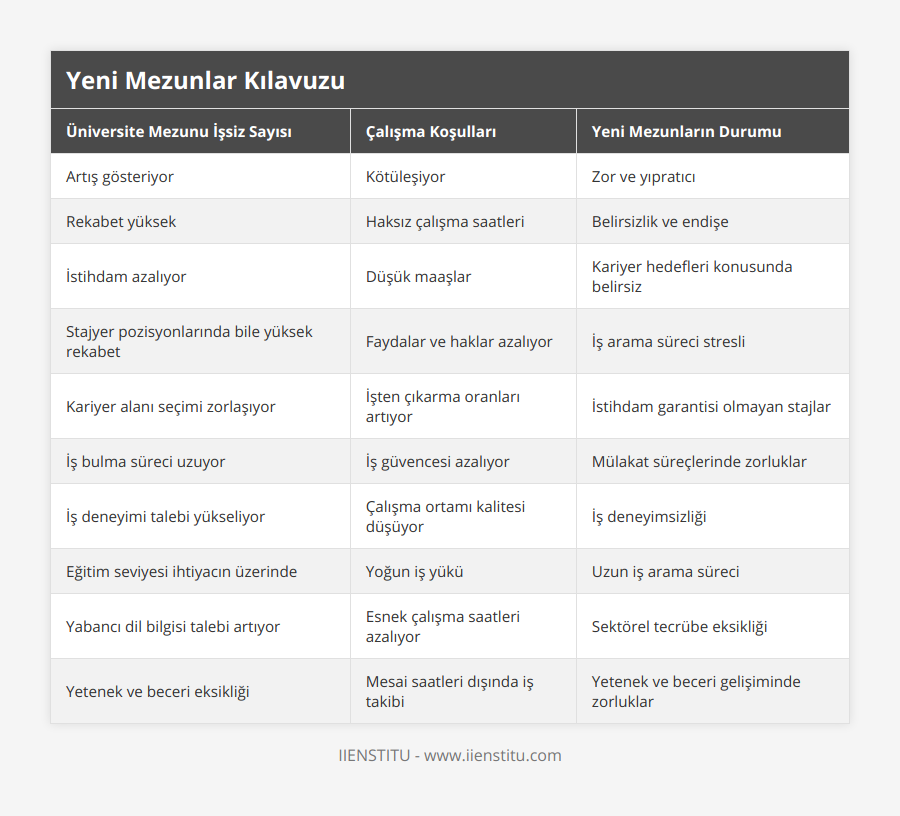 Yeni Mezunlar Kılavuzu

| Üniversite Mezunu İşsiz Sayısı | Çalışma Koşulları | Yeni Mezunların Durumu |
|---|---|---|
| Artış gösteriyor | Kötüleşiyor | Zor ve yıpratıcı |
| Rekabet yüksek | Haksız çalışma saatleri | Belirsizlik ve endişe |
| İstihdam azalıyor | Düşük maaşlar | Kariyer hedefleri konusunda belirsiz |
| Stajyer pozisyonlarında bile yüksek rekabet | Faydalar ve haklar azalıyor | İş arama süreci stresli |
| Kariyer alanı seçimi zorlaşıyor | İşten çıkarma oranları artıyor | İstihdam garantisi olmayan stajlar |
| İş bulma süreci uzuyor | İş güvencesi azalıyor | Mülakat süreçlerinde zorluklar |
| İş deneyimi talebi yükseliyor | Çalışma ortamı kalitesi düşüyor | İş deneyimsizliği |
| Eğitim seviyesi ihtiyacın üzerinde | Yoğun iş yükü | Uzun iş arama süreci |
| Yabancı dil bilgisi talebi artıyor | Esnek çalışma saatleri azalıyor | Sektörel tecrübe eksikliği |
| Yetenek ve beceri eksikliği | Mesai saatleri dışında iş takibi | Yetenek ve beceri gelişiminde zorluklar |

IIENSTITU - www.iienstitu.com